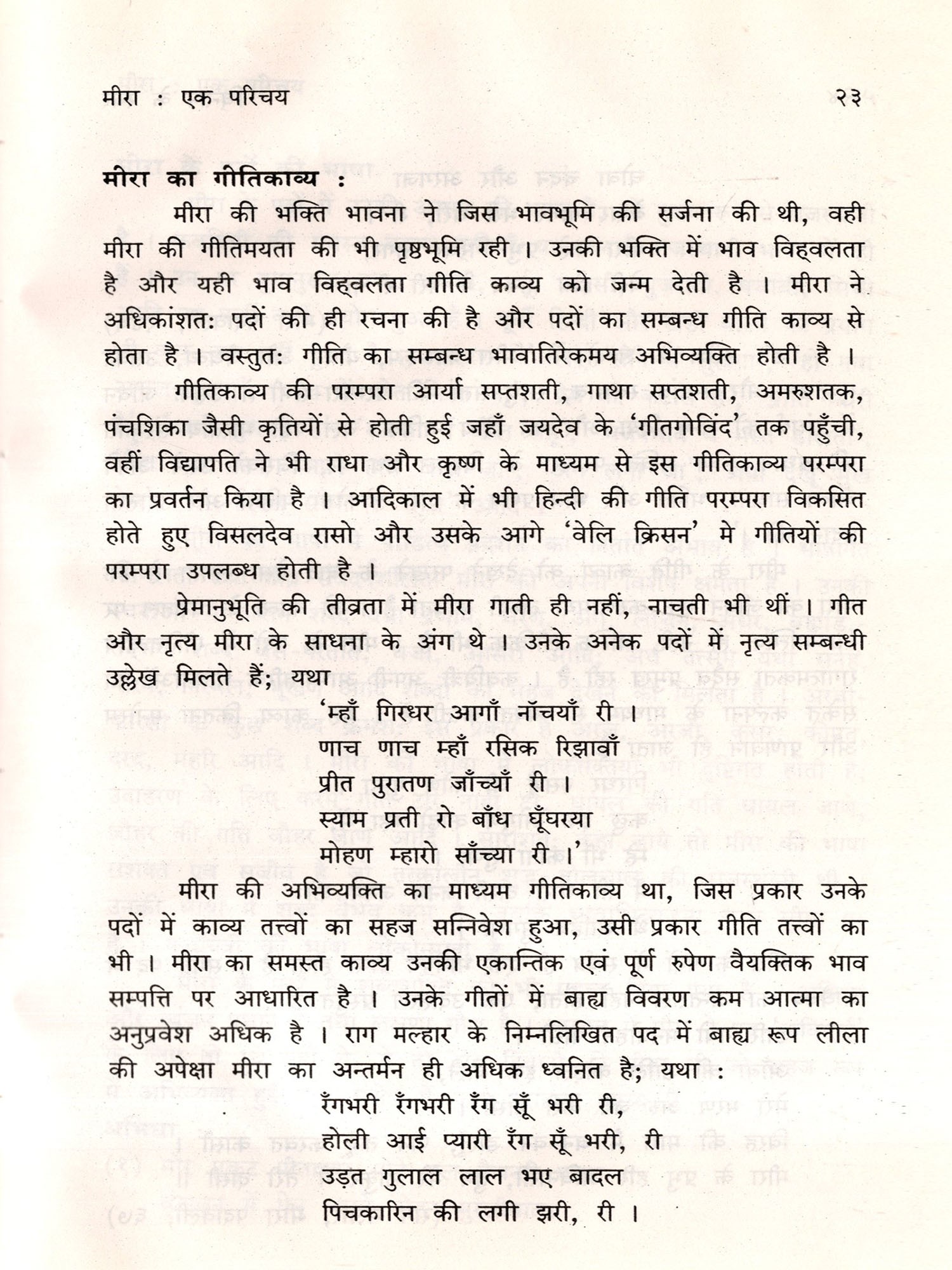 मीरा : एक परिचय २३

**मीरा का गीतिकाव्य :**

मीरा की भक्ति भावना ने जिस भावभूमि की सर्जना की थी, वही मीरा की गीतिमयता की भी पृष्ठभूमि रही । उनकी भक्ति में भाव विह्वलता है और यही भाव विह्वलता गीति काव्य को जन्म देती है । मीरा ने अधिकांशतः पदों की ही रचना की है और पदों का सम्बन्ध गीति काव्य से होता है । वस्तुतः गीति का सम्बन्ध भावातिरेकमय अभिव्यक्ति होती है ।

गीतिकाव्य की परम्परा आर्या सप्तशती, गाथा सप्तशती, अमरुशतक, पंचशिका जैसी कृतियों से होती हुई जहाँ जयदेव के 'गीतगोविंद' तक पहुँची, वहीं विद्यापति ने भी राधा और कृष्ण के माध्यम से इस गीतिकाव्य परम्परा का प्रवर्तन किया है । आदिकाल में भी हिन्दी की गीति परम्परा विकसित होते हुए विसलदेव रासो और उसके आगे 'वेलि क्रिसन' मे गीतियों की परम्परा उपलब्ध होती है ।

प्रेमानुभूति की तीव्रता में मीरा गाती ही नहीं, नाचती भी थीं । गीत और नृत्य मीरा के साधना के अंग थे । उनके अनेक पदों में नृत्य सम्बन्धी उल्लेख मिलते हैं; यथा

'म्हाँ गिरधर आगाँ नाँचयाँ री ।
णाच णाच म्हाँ रसिक रिझावाँ
प्रीत पुरातण जाँच्याँ री ।
स्याम प्रती रो बाँध घूँघरया
मोहण म्हारो साँच्या री ।'

मीरा की अभिव्यक्ति का माध्यम गीतिकाव्य था, जिस प्रकार उनके पदों में काव्य तत्त्वों का सहज सन्निवेश हुआ, उसी प्रकार गीति तत्त्वों का भी । मीरा का समस्त काव्य उनकी एकान्तिक एवं पूर्ण रुपेण वैयक्तिक भाव सम्पत्ति पर आधारित है । उनके गीतों में बाह्य विवरण कम आत्मा का अनुप्रवेश अधिक है । राग मल्हार के निम्नलिखित पद में बाह्य रूप लीला की अपेक्षा मीरा का अन्तर्मन ही अधिक ध्वनित है; यथा :

रँगभरी रँगभरी रँग सूँ भरी री,
होली आई प्यारी रँग सूँ भरी, री
उड़त गुलाल लाल भए बादल
पिचकारिन की लगी झरी, री ।